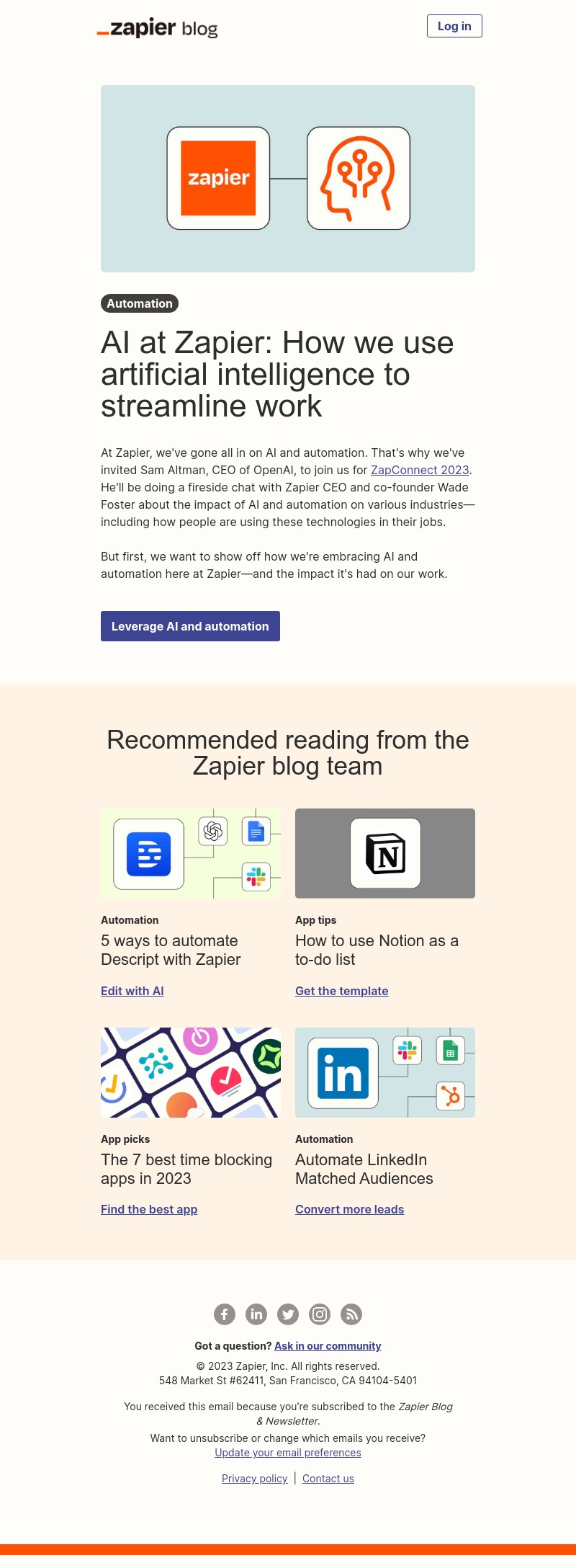 _zapier blog

Log in

zapier

Automation

AI at Zapier: How we use artificial intelligence to streamline work

At Zapier, we've gone all in on AI and automation. That's why we've invited Sam Altman, CEO of OpenAI, to join us for ZapConnect 2023. He'll be doing a fireside chat with Zapier CEO and co-founder Wade Foster about the impact of AI and automation on various industries—including how people are using these technologies in their jobs.

But first, we want to show off how we're embracing AI and automation here at Zapier—and the impact it's had on our work.

Leverage AI and automation

Recommended reading from the Zapier blog team

Automation

5 ways to automate Descript with Zapier

Edit with AI

App tips

How to use Notion as a to-do list

Get the template

App picks

The 7 best time blocking apps in 2023

Find the best app

Automation

Automate LinkedIn Matched Audiences

Convert more leads

Got a question? Ask in our community

© 2023 Zapier, Inc. All rights reserved.
548 Market St #62411, San Francisco, CA 94104-5401

You received this email because you're subscribed to the Zapier Blog & Newsletter.

Want to unsubscribe or change which emails you receive?
Update your email preferences

Privacy policy | Contact us